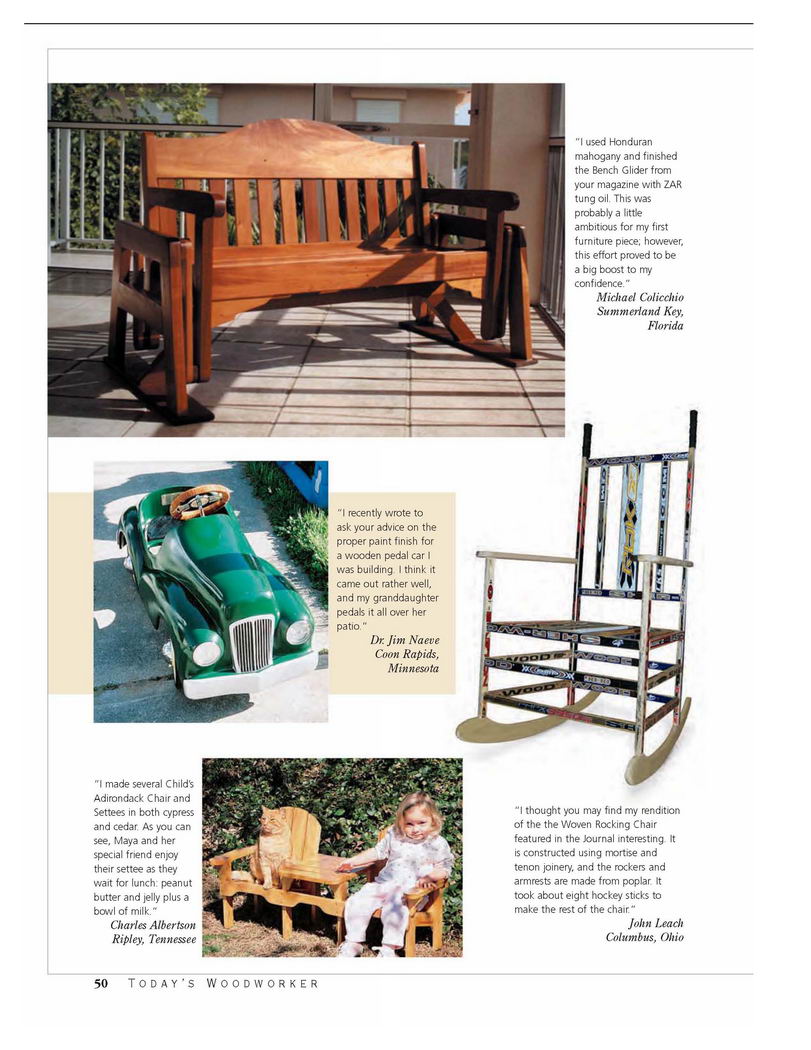 "I used Honduran mahogany and finished the Bench Glider from your magazine with ZAR tung oil. This was probably a little ambitious for my first furniture piece; however, this effort proved to be a big boost to my confidence."

Michael Colicchio
Summerland Key, Florida

"I recently wrote to ask your advice on the proper paint finish for a wooden pedal car I was building. I think it came out rather well, and my granddaughter pedals it all over her patio."

Dr. Jim Naeve
Coon Rapids, Minnesota

"I made several Child's Adirondack Chair and Settees in both cypress and cedar. As you can see, Maya and her special friend enjoy their settee as they wait for lunch: peanut butter and jelly plus a bowl of milk."

Charles Albertson
Ripley, Tennessee

"I thought you may find my rendition of the the Woven Rocking Chair featured in the Journal interesting. It is constructed using mortise and tenon joinery, and the rockers and armrests are made from poplar. It took about eight hockey sticks to make the rest of the chair."

John Leach
Columbus, Ohio

50 TODAY'S WOODWORKER